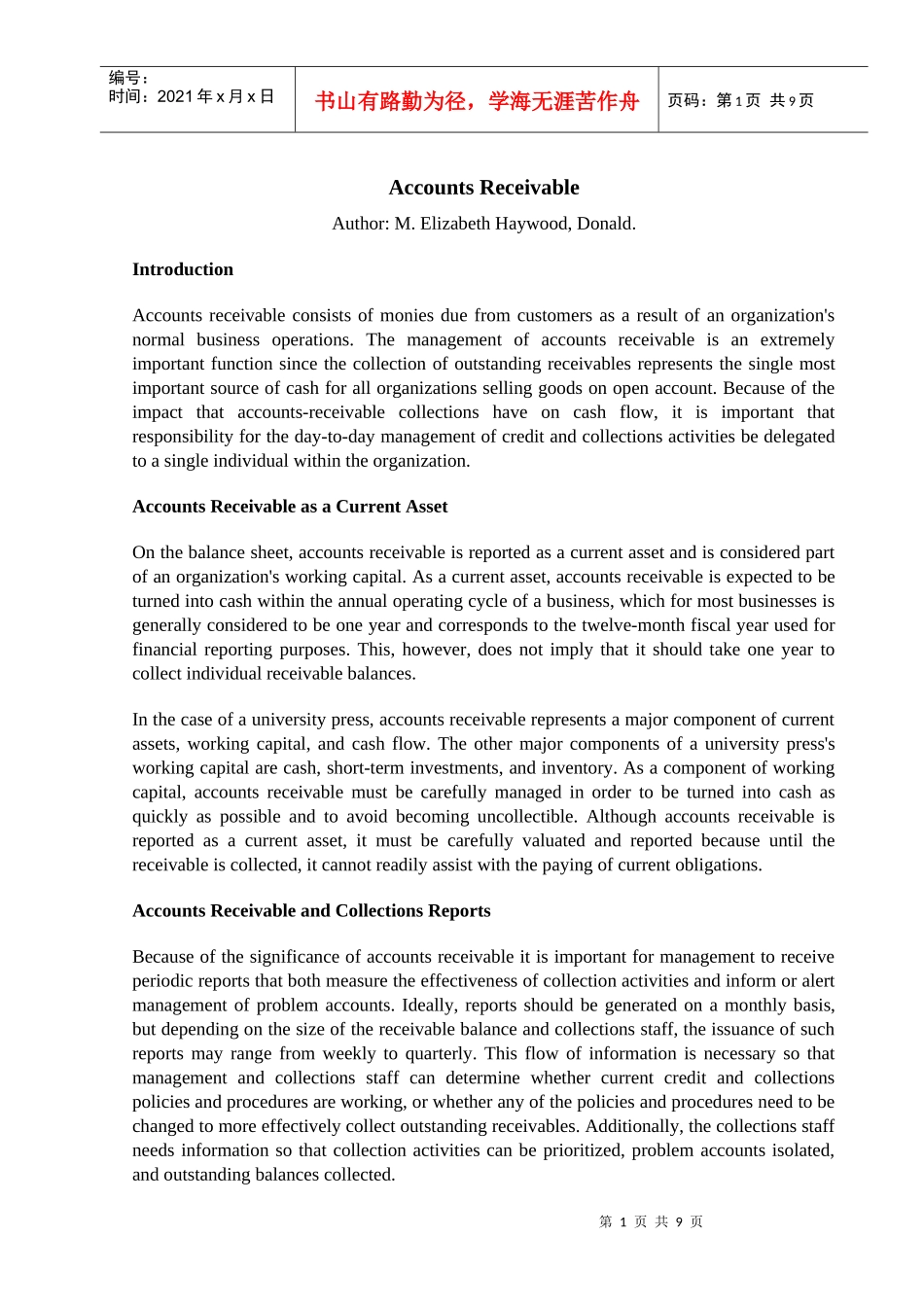 编号：
时间：2021年x月x日

书山有路勤为径，学海无涯苦作舟

页码：第1页 共9页

Accounts Receivable

Author: M. Elizabeth Haywood, Donald.

Introduction

Accounts receivable consists of monies due from customers as a result of an organization's normal business operations. The management of accounts receivable is an extremely important function since the collection of outstanding receivables represents the single most important source of cash for all organizations selling goods on open account. Because of the impact that accounts-receivable collections have on cash flow, it is important that responsibility for the day-to-day management of credit and collections activities be delegated to a single individual within the organization.

Accounts Receivable as a Current Asset

On the balance sheet, accounts receivable is reported as a current asset and is considered part of an organization's working capital. As a current asset, accounts receivable is expected to be turned into cash within the annual operating cycle of a business, which for most businesses is generally considered to be one year and corresponds to the twelve-month fiscal year used for financial reporting purposes. This, however, does not imply that it should take one year to collect individual receivable balances.

In the case of a university press, accounts receivable represents a major component of current assets, working capital, and cash flow. The other major components of a university press's working capital are cash, short-term investments, and inventory. As a component of working capital, accounts receivable must be carefully managed in order to be turned into cash as quickly as possible and to avoid becoming uncollectible. Although accounts receivable is reported as a current asset, it must be carefully valuated and reported because until the receivable is collected, it cannot readily assist with the paying of current obligations.

Accounts Receivable and Collections Reports

Because of the significance of accounts receivable it is important for management to receive periodic reports that both measure the effectiveness of collection activities and inform or alert management of problem accounts. Ideally, reports should be generated on a monthly basis, but depending on the size of the receivable balance and collections staff, the issuance of such reports may range from weekly to quarterly. This flow of information is necessary so that management and collections staff can determine whether current credit and collections policies and procedures are working, or whether any of the policies and procedures need to be changed to more effectively collect outstanding receivables. Additionally, the collections staff needs information so that collection activities can be prioritized, problem accounts isolated, and outstanding balances collected.

第 1 页 共 9 页